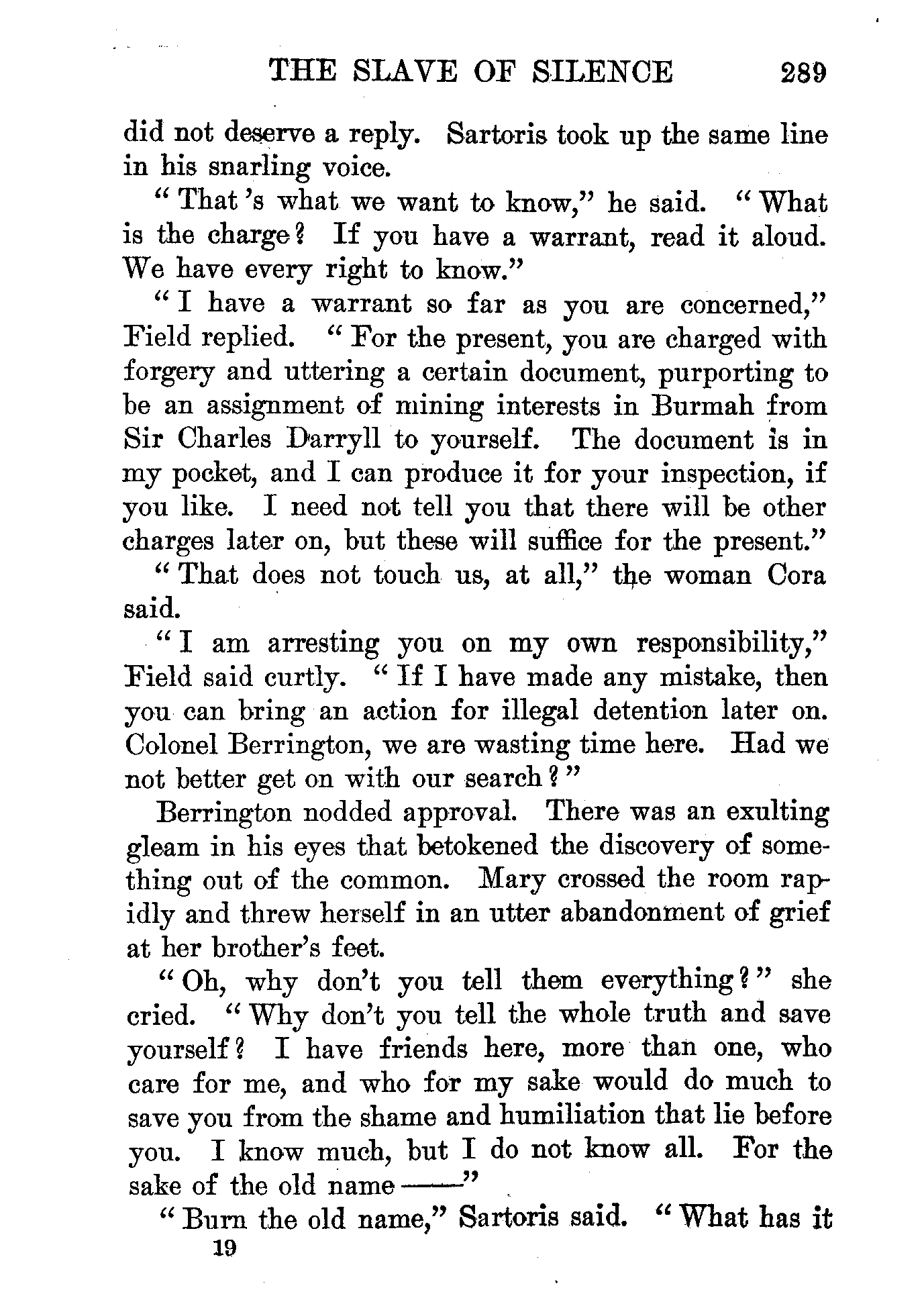 THE SLAVE OF SILENCE 289

did not deserve a reply. Sartoris took up the same line in his snarling voice.

"That 's what we want to know," he said. "What is the charge? If you have a warrant, read it aloud. We have every right to know."

"I have a warrant so far as you are concerned," Field replied. "For the present, you are charged with forgery and uttering a certain document, purporting to be an assignment of mining interests in Burmah from Sir Charles Darryll to yourself. The document is in my pocket, and I can produce it for your inspection, if you like. I need not tell you that there will be other charges later on, but these will suffice for the present."

"That does not touch us, at all," the woman Cora said.

"I am arresting you on my own responsibility," Field said curtly. "If I have made any mistake, then you can bring an action for illegal detention later on. Colonel Berrington, we are wasting time here. Had we not better get on with our search?"

Berrington nodded approval. There was an exulting gleam in his eyes that betokened the discovery of something out of the common. Mary crossed the room rapidly and threw herself in an utter abandonment of grief at her brother's feet.

"Oh, why don't you tell them everything?" she cried. "Why don't you tell the whole truth and save yourself? I have friends here, more than one, who care for me, and who for my sake would do much to save you from the shame and humiliation that lie before you. I know much, but I do not know all. For the sake of the old name ——"

"Burn the old name," Sartoris said. "What has it

19